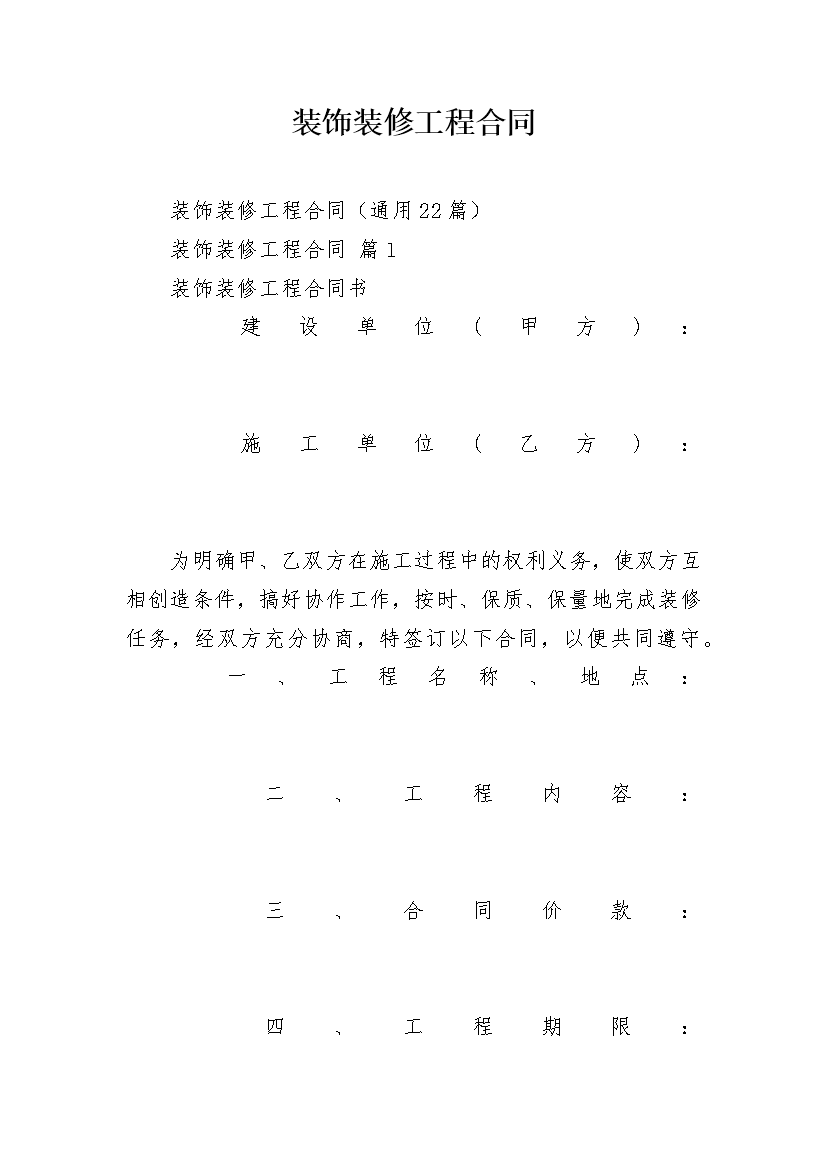 装饰装修工程合同

装饰装修工程合同（通用22篇）

装饰装修工程合同 篇1

装饰装修工程合同书

建设单位（甲方）：

施工单位（乙方）：

为明确甲、乙双方在施工过程中的权利义务，使双方互相创造条件，搞好协作工作，按时、保质、保量地完成装修任务，经双方充分协商，特签订以下合同，以便共同遵守。

一、工程名称、地点：

二、工程内容：

三、合同价款：

四、工程期限：